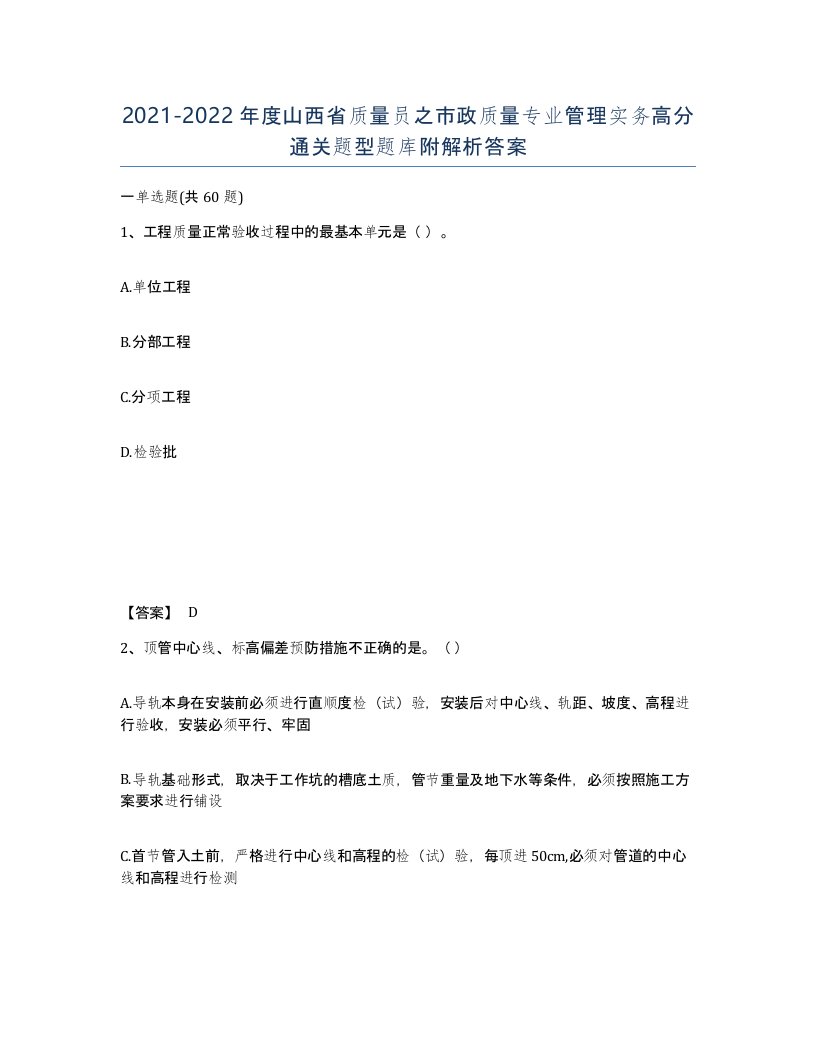 2021-2022年度山西省质量员之市政质量专业管理实务高分通关题型题库附解析答案

一单选题(共60题)

1、工程质量正常验收过程中的最基本单元是（ ）。

A.单位工程

B.分部工程

C.分项工程

D.检验批

【答案】 D

2、顶管中心线、标高偏差预防措施不正确的是。（ ）

A.导轨本身在安装前必须进行直顺度检（试）验，安装后对中心线、轨距、坡度、高程进行验收，安装必须平行、牢固

B.导轨基础形式，取决于工作坑的槽底土质，管节重量及地下水等条件，必须按照施工方案要求进行铺设

C.首节管入土前，严格进行中心线和高程的检（试）验，每顶进50cm,必须对管道的中心线和高程进行检测